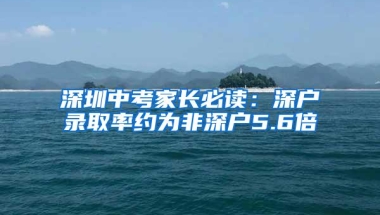 深圳中考家长必读：深户录取率约为非深户5.6倍